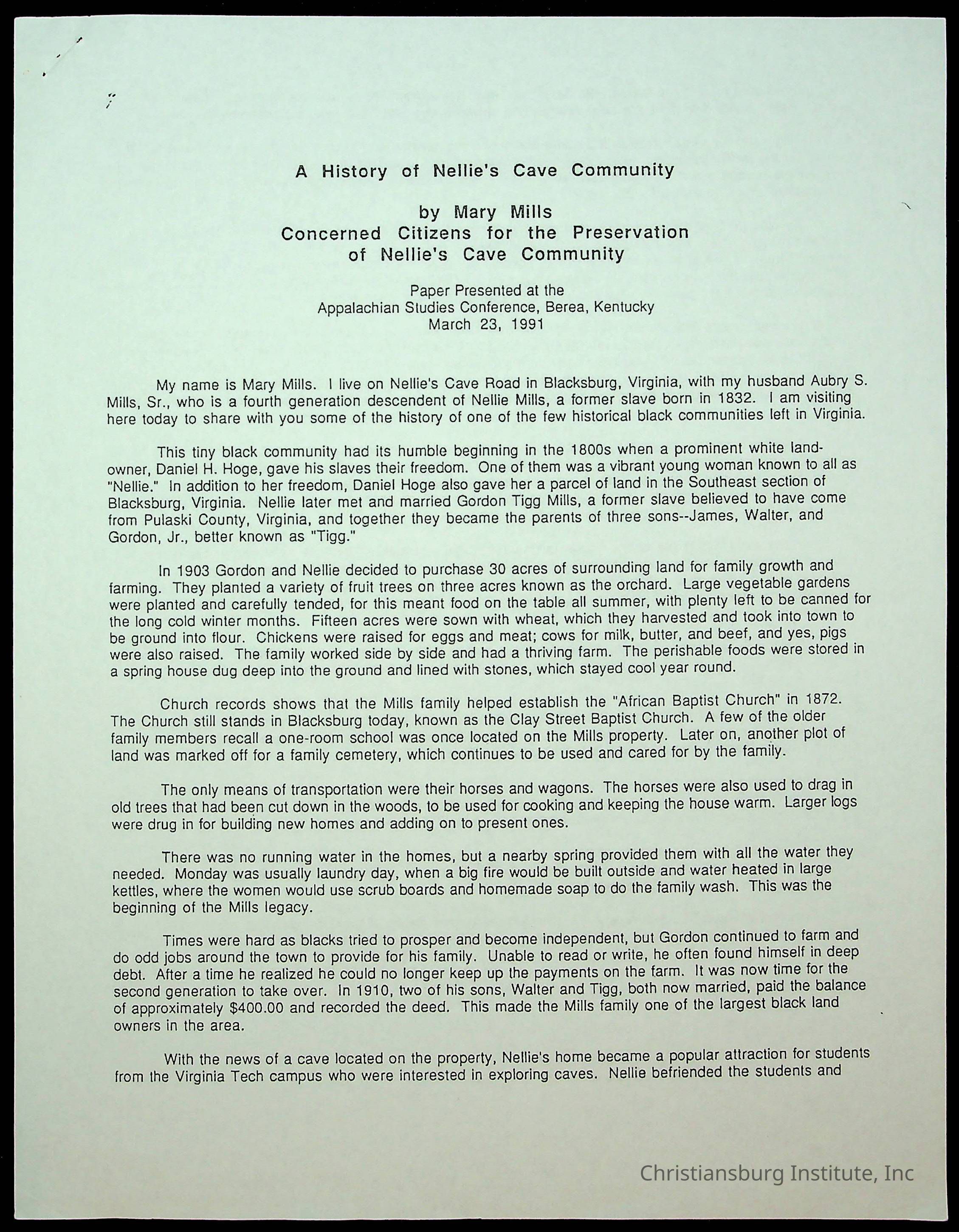 A History of Nellie's Cave Community

by Mary Mills
Concerned Citizens for the Preservation of Nellie's Cave Community

Paper Presented at the
Appalachian Studies Conference, Berea, Kentucky
March 23, 1991

My name is Mary Mills. I live on Nellie's Cave Road in Blacksburg, Virginia, with my husband Aubry S. Mills, Sr., who is a fourth generation descendent of Nellie Mills, a former slave born in 1832. I am visiting here today to share with you some of the history of one of the few historical black communities left in Virginia.

This tiny black community had its humble beginning in the 1800s when a prominent white landowner, Daniel H. Hoge, gave his slaves their freedom. One of them was a vibrant young woman known to all as "Nellie." In addition to her freedom, Daniel Hoge also gave her a parcel of land in the Southeast section of Blacksburg, Virginia. Nellie later met and married Gordon Tigg Mills, a former slave believed to have come from Pulaski County, Virginia, and together they became the parents of three sons--James, Walter, and Gordon, Jr., better known as "Tigg."

In 1903 Gordon and Nellie decided to purchase 30 acres of surrounding land for family growth and farming. They planted a variety of fruit trees on three acres known as the orchard. Large vegetable gardens were planted and carefully tended, for this meant food on the table all summer, with plenty left to be canned for the long cold winter months. Fifteen acres were sown with wheat, which they harvested and took into town to be ground into flour. Chickens were raised for eggs and meat; cows for milk, butter, and beef, and yes, pigs were also raised. The family worked side by side and had a thriving farm. The perishable foods were stored in a spring house dug deep into the ground and lined with stones, which stayed cool year round.

Church records shows that the Mills family helped establish the "African Baptist Church" in 1872. The Church still stands in Blacksburg today, known as the Clay Street Baptist Church. A few of the older family members recall a one-room school was once located on the Mills property. Later on, another plot of land was marked off for a family cemetery, which continues to be used and cared for by the family.

The only means of transportation were their horses and wagons. The horses were also used to drag in old trees that had been cut down in the woods, to be used for cooking and keeping the house warm. Larger logs were drug in for building new homes and adding on to present ones.

There was no running water in the homes, but a nearby spring provided them with all the water they needed. Monday was usually laundry day, when a big fire would be built outside and water heated in large kettles, where the women would use scrub boards and homemade soap to do the family wash. This was the beginning of the Mills legacy.

Times were hard as blacks tried to prosper and become independent, but Gordon continued to farm and do odd jobs around the town to provide for his family. Unable to read or write, he often found himself in deep debt. After a time he realized he could no longer keep up the payments on the farm. It was now time for the second generation to take over. In 1910, two of his sons, Walter and Tigg, both now married, paid the balance of approximately $400.00 and recorded the deed. This made the Mills family one of the largest black land owners in the area.

With the news of a cave located on the property, Nellie's home became a popular attraction for students from the Virginia Tech campus who were interested in exploring caves. Nellie befriended the students and

Christiansburg Institute, Inc